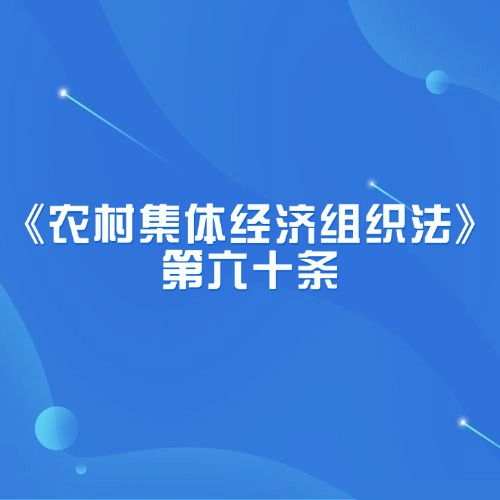 《农村集体经济组织法》
第六十条